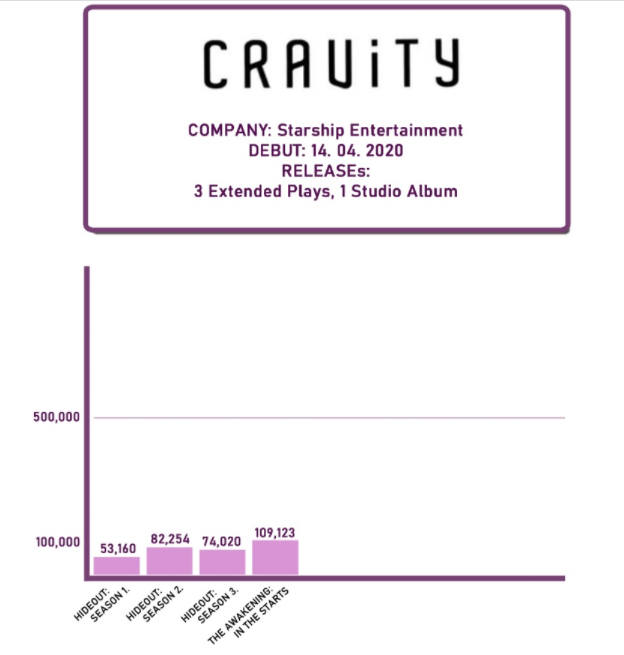 CRAViTY

COMPANY: Starship Entertainment
DEBUT: 14. 04. 2020
RELEASEs:
3 Extended Plays, 1 Studio Album

500,000
100,000

53,160
82,254
74,020
109,123

HIDEOUT: SEASON 1.
HIDEOUT: SEASON 2.
HIDEOUT: SEASON 3.
THE AWAKENING: IN THE STARTS